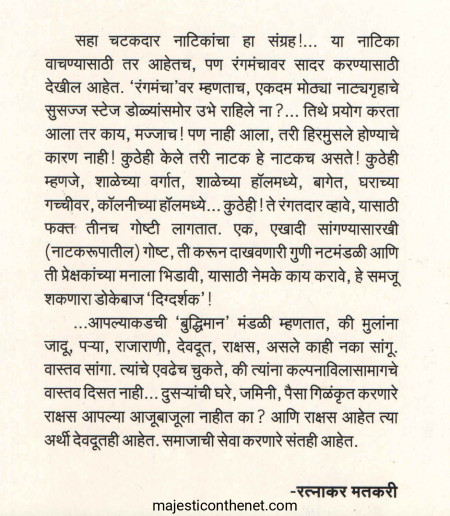 सहा चटकदार नाटिकांचा हा संग्रह!... या नाटिका वाचण्यासाठी तर आहेतच, पण रंगमंचावर सादर करण्यासाठी देखील आहेत. 'रंगमंचा'वर म्हणताच, एकदम मोठ्या नाट्यगृहाचे सुसज्ज स्टेज डोळ्यांसमोर उभे राहिले ना?... तिथे प्रयोग करता आला तर काय, मज्जाच! पण नाही आला, तरी हिरमुसले होण्याचे कारण नाही! कुठेही केले तरी नाटक हे नाटकच असते! कुठेही म्हणजे, शाळेच्या वर्गात, शाळेच्या हॉलमध्ये, बागेत, घराच्या गच्चीवर, कॉलनीच्या हॉलमध्ये... कुठेही! ते रंगतदार व्हावे, यासाठी फक्त तीनच गोष्टी लागतात. एक, एखादी सांगण्यासारखी (नाटकरूपातील) गोष्ट, ती करून दाखवणारी गुणी नटमंडळी आणि ती प्रेक्षकांच्या मनाला भिडावी, यासाठी नेमके काय करावे, हे समजू शकणारा डोकेबाज 'दिग्दर्शक'!

...आपल्याकडची 'बुद्धिमान' मंडळी म्हणतात, की मुलांना जादू, पऱ्या, राजाराणी, देवदूत, राक्षस, असले काही नका सांगू. वास्तव सांगा. त्यांचे एवढेच चुकते, की त्यांना कल्पनाविलासामागचे वास्तव दिसत नाही... दुसऱ्यांची घरे, जमिनी, पैसा गिळंकृत करणारे राक्षस आपल्या आजूबाजूला नाहीत का? आणि राक्षस आहेत त्या अर्थी देवदूतही आहेत. समाजाची सेवा करणारे संतही आहेत.

-रत्नाकर मतकरी

majesticonthenet.com